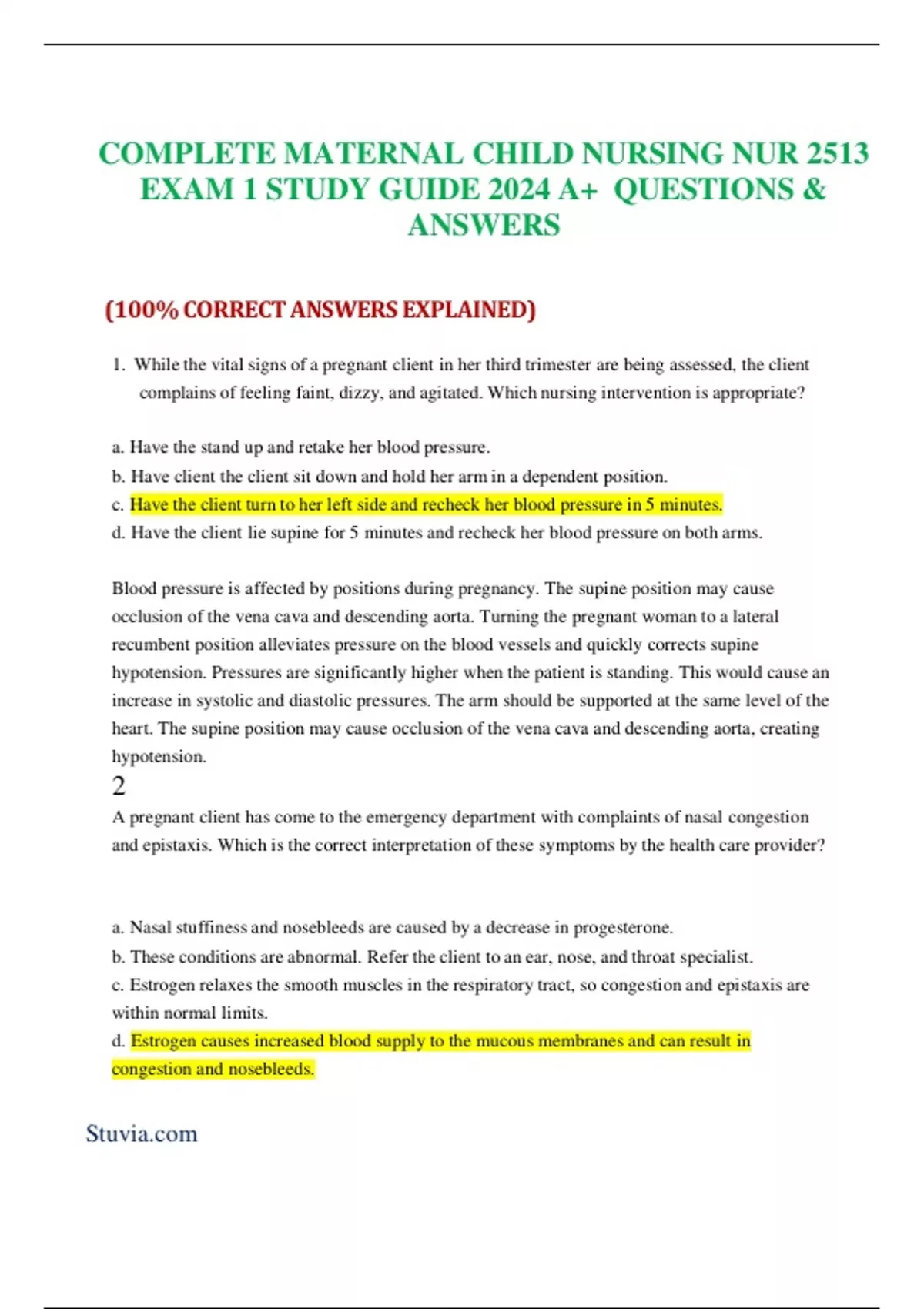 COMPLETE MATERNAL CHILD NURSING NUR 2513 EXAM 1 STUDY GUIDE 2024 A+ QUESTIONS & ANSWERS

(100% CORRECT ANSWERS EXPLAINED)

1. While the vital signs of a pregnant client in her third trimester are being assessed, the client complains of feeling faint, dizzy, and agitated. Which nursing intervention is appropriate?

a. Have the stand up and retake her blood pressure.
b. Have client the client sit down and hold her arm in a dependent position.
c. Have the client turn to her left side and recheck her blood pressure in 5 minutes.
d. Have the client lie supine for 5 minutes and recheck her blood pressure on both arms.

Blood pressure is affected by positions during pregnancy. The supine position may cause occlusion of the vena cava and descending aorta. Turning the pregnant woman to a lateral recumbent position alleviates pressure on the blood vessels and quickly corrects supine hypotension. Pressures are significantly higher when the patient is standing. This would cause an increase in systolic and diastolic pressures. The arm should be supported at the same level of the heart. The supine position may cause occlusion of the vena cava and descending aorta, creating hypotension.

2

A pregnant client has come to the emergency department with complaints of nasal congestion and epistaxis. Which is the correct interpretation of these symptoms by the health care provider?

a. Nasal stuffiness and nosebleeds are caused by a decrease in progesterone.
b. These conditions are abnormal. Refer the client to an ear, nose, and throat specialist.
c. Estrogen relaxes the smooth muscles in the respiratory tract, so congestion and epistaxis are within normal limits.
d. Estrogen causes increased blood supply to the mucous membranes and can result in congestion and nosebleeds.

Stuvia.com